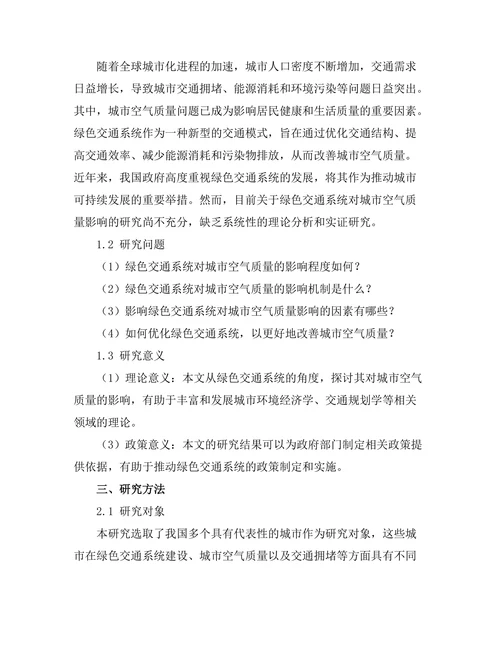 随着全球城市化进程的加速，城市人口密度不断增加，交通需求日益增长，导致城市交通拥堵、能源消耗和环境污染等问题日益突出。其中，城市空气质量问题已成为影响居民健康和生活质量的重要因素。绿色交通系统作为一种新型的交通模式，旨在通过优化交通结构、提高交通效率、减少能源消耗和污染物排放，从而改善城市空气质量。近年来，我国政府高度重视绿色交通系统的发展，将其作为推动城市可持续发展的重要举措。然而，目前关于绿色交通系统对城市空气质量影响的研究尚不充分，缺乏系统性的理论分析和实证研究。

1.2 研究问题

（1）绿色交通系统对城市空气质量的影响程度如何？

（2）绿色交通系统对城市空气质量的影响机制是什么？

（3）影响绿色交通系统对城市空气质量影响的因素有哪些？

（4）如何优化绿色交通系统，以更好地改善城市空气质量？

1.3 研究意义

（1）理论意义：本文从绿色交通系统的角度，探讨其对城市空气质量的影响，有助于丰富和发展城市环境经济学、交通规划学等相关领域的理论。

（3）政策意义：本文的研究结果可以为政府部门制定相关政策提供依据，有助于推动绿色交通系统的政策制定和实施。

三、研究方法

2.1 研究对象

本研究选取了我国多个具有代表性的城市作为研究对象，这些城市在绿色交通系统建设、城市空气质量以及交通拥堵等方面具有不同